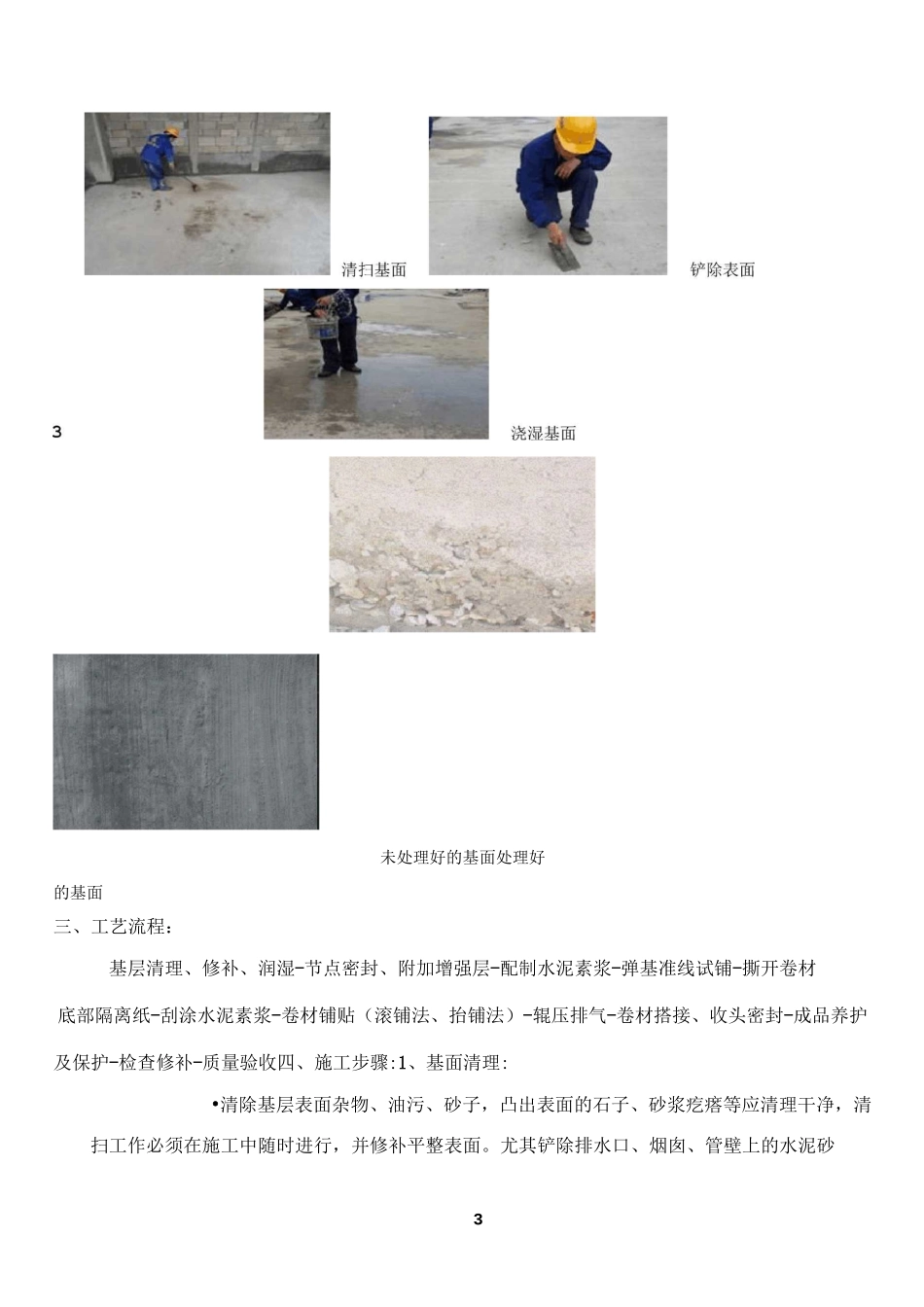 清扫基面

铲除表面

3

浇湿基面

未处理好的基面处理好的基面

三、工艺流程：

基层清理、修补、润湿-节点密封、附加增强层-配制水泥素浆-弹基准线试铺-撕开卷材底部隔离纸-刮涂水泥素浆-卷材铺贴（滚铺法、抬铺法）-辊压排气-卷材搭接、收头密封-成品养护及保护-检查修补-质量验收四、施工步骤:1、基面清理:

•清除基层表面杂物、油污、砂子，凸出表面的石子、砂浆疙瘩等应清理干净，清扫工作必须在施工中随时进行，并修补平整表面。尤其铲除排水口、烟囱、管壁上的水泥砂

3